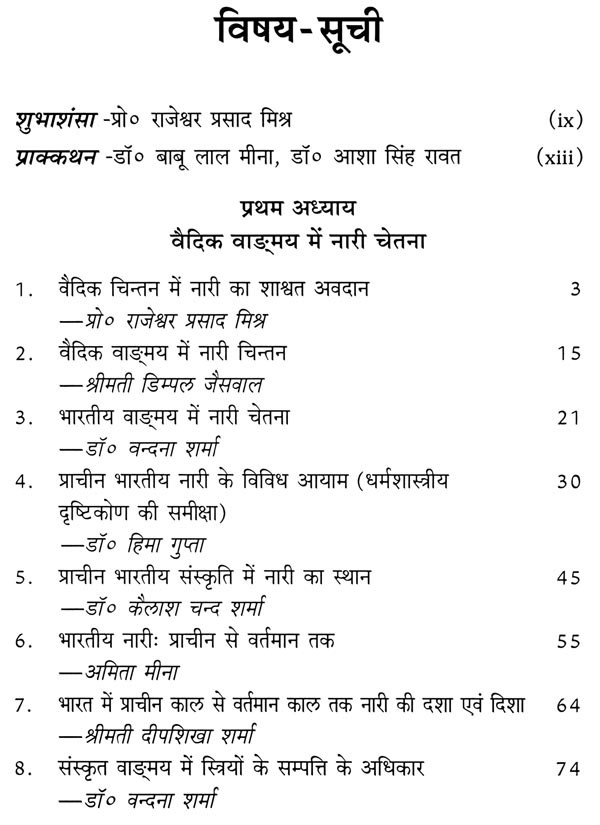 विषय-सूची

शुभाशंसा -प्रो० राजेश्वर प्रसाद मिश्र (ix)

प्राक्कथन -डॉ० बाबू लाल मीना, डॉ० आशा सिंह रावत (xiii)

प्रथम अध्याय
वैदिक वाङ्मय में नारी चेतना

1. वैदिक चिन्तन में नारी का शाश्वत अवदान 3
—प्रो० राजेश्वर प्रसाद मिश्र

2. वैदिक वाङ्मय में नारी चिन्तन 15
—श्रीमती डिम्पल जैसवाल

3. भारतीय वाङ्मय में नारी चेतना 21
—डॉ० वन्दना शर्मा

4. प्राचीन भारतीय नारी के विविध आयाम (धर्मशास्त्रीय दृष्टिकोण की समीक्षा) 30
—डॉ० हिमा गुप्ता

5. प्राचीन भारतीय संस्कृति में नारी का स्थान 45
—डॉ० कैलाश चन्द शर्मा

6. भारतीय नारीः प्राचीन से वर्तमान तक 55
—अमिता मीना

7. भारत में प्राचीन काल से वर्तमान काल तक नारी की दशा एवं दिशा 64
—श्रीमती दीपशिखा शर्मा

8. संस्कृत वाङ्मय में स्त्रियों के सम्पत्ति के अधिकार 74
—डॉ० वन्दना शर्मा